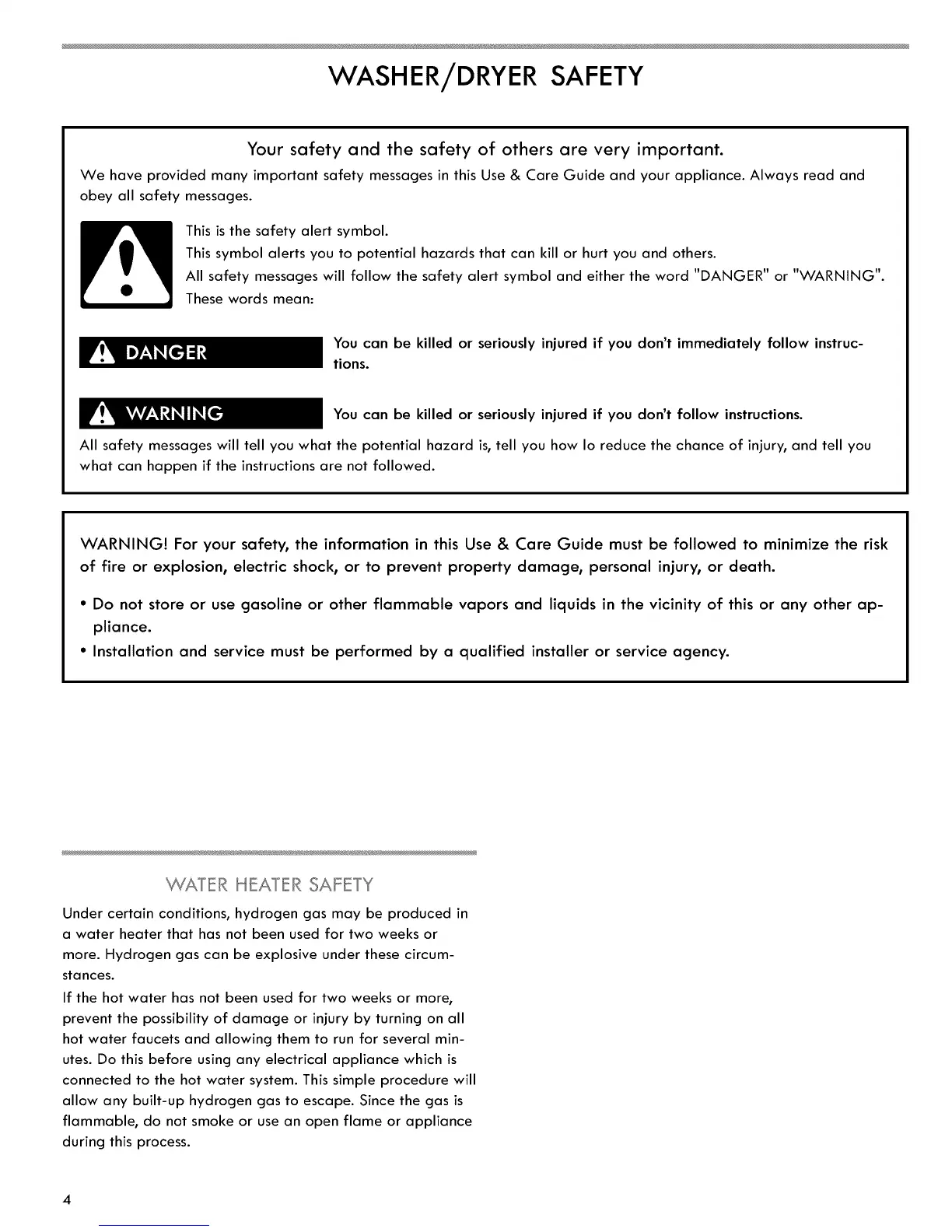 WASHER/DRYER SAFETY

Your safety and the safety of others are very important.

We have provided many important safety messages in this Use & Care Guide and your appliance. Always read and obey all safety messages.

This is the safety alert symbol.
This symbol alerts you to potential hazards that can kill or hurt you and others.
All safety messages will follow the safety alert symbol and either the word "DANGER" or "WARNING". These words mean:

DANGER

You can be killed or seriously injured if you don't immediately follow instructions.

WARNING

You can be killed or seriously injured if you don't follow instructions.

All safety messages will tell you what the potential hazard is, tell you how lo reduce the chance of injury, and tell you what can happen if the instructions are not followed.

WARNING! For your safety, the information in this Use & Care Guide must be followed to minimize the risk of fire or explosion, electric shock, or to prevent property damage, personal injury, or death.

• Do not store or use gasoline or other flammable vapors and liquids in the vicinity of this or any other appliance.
• Installation and service must be performed by a qualified installer or service agency.

WATER HEATER SAFETY

Under certain conditions, hydrogen gas may be produced in a water heater that has not been used for two weeks or more. Hydrogen gas can be explosive under these circumstances.

If the hot water has not been used for two weeks or more, prevent the possibility of damage or injury by turning on all hot water faucets and allowing them to run for several minutes. Do this before using any electrical appliance which is connected to the hot water system. This simple procedure will allow any built-up hydrogen gas to escape. Since the gas is flammable, do not smoke or use an open flame or appliance during this process.

4